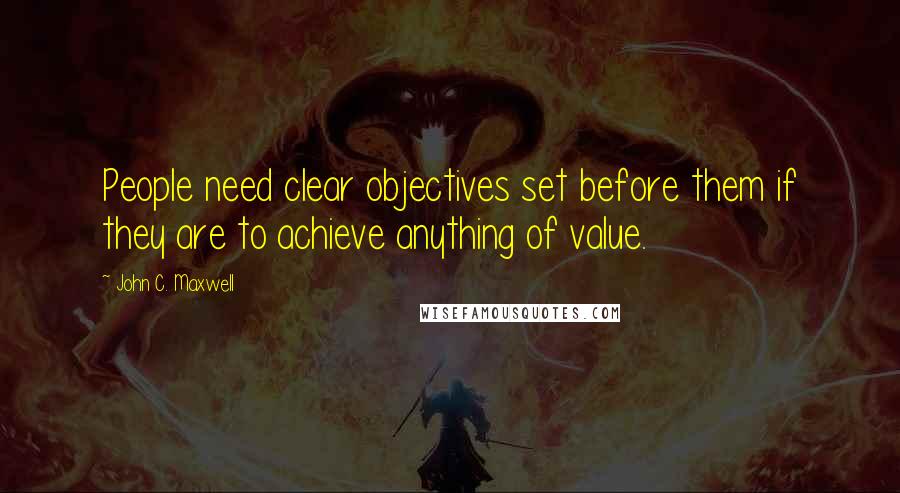 People need clear objectives set before them if they are to achieve anything of value.

~ John C. Maxwell

WISEFAMOUSQUOTES.COM